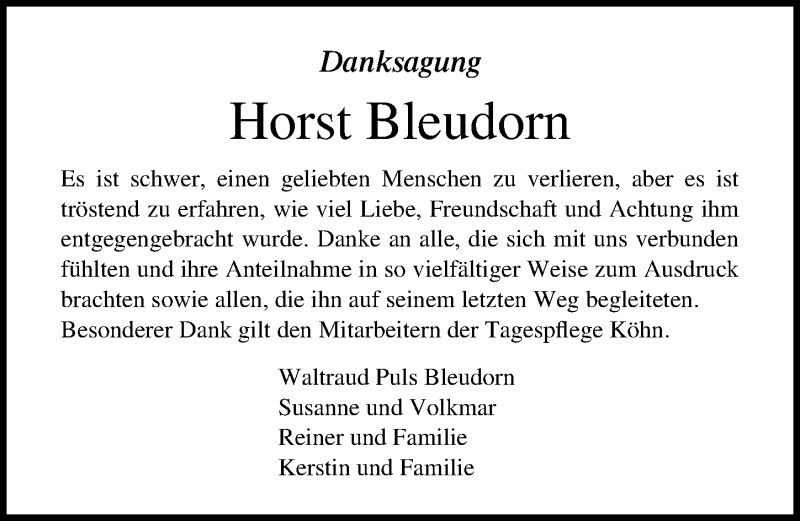 Danksagung

Horst Bleudorn

Es ist schwer, einen geliebten Menschen zu verlieren, aber es ist tröstend zu erfahren, wie viel Liebe, Freundschaft und Achtung ihm entgegengebracht wurde. Danke an alle, die sich mit uns verbunden fühlten und ihre Anteilnahme in so vielfältiger Weise zum Ausdruck brachten sowie allen, die ihn auf seinem letzten Weg begleiteten. Besonderer Dank gilt den Mitarbeitern der Tagespflege Köhn.

Waltraud Puls Bleudorn
Susanne und Volkmar
Reiner und Familie
Kerstin und Familie